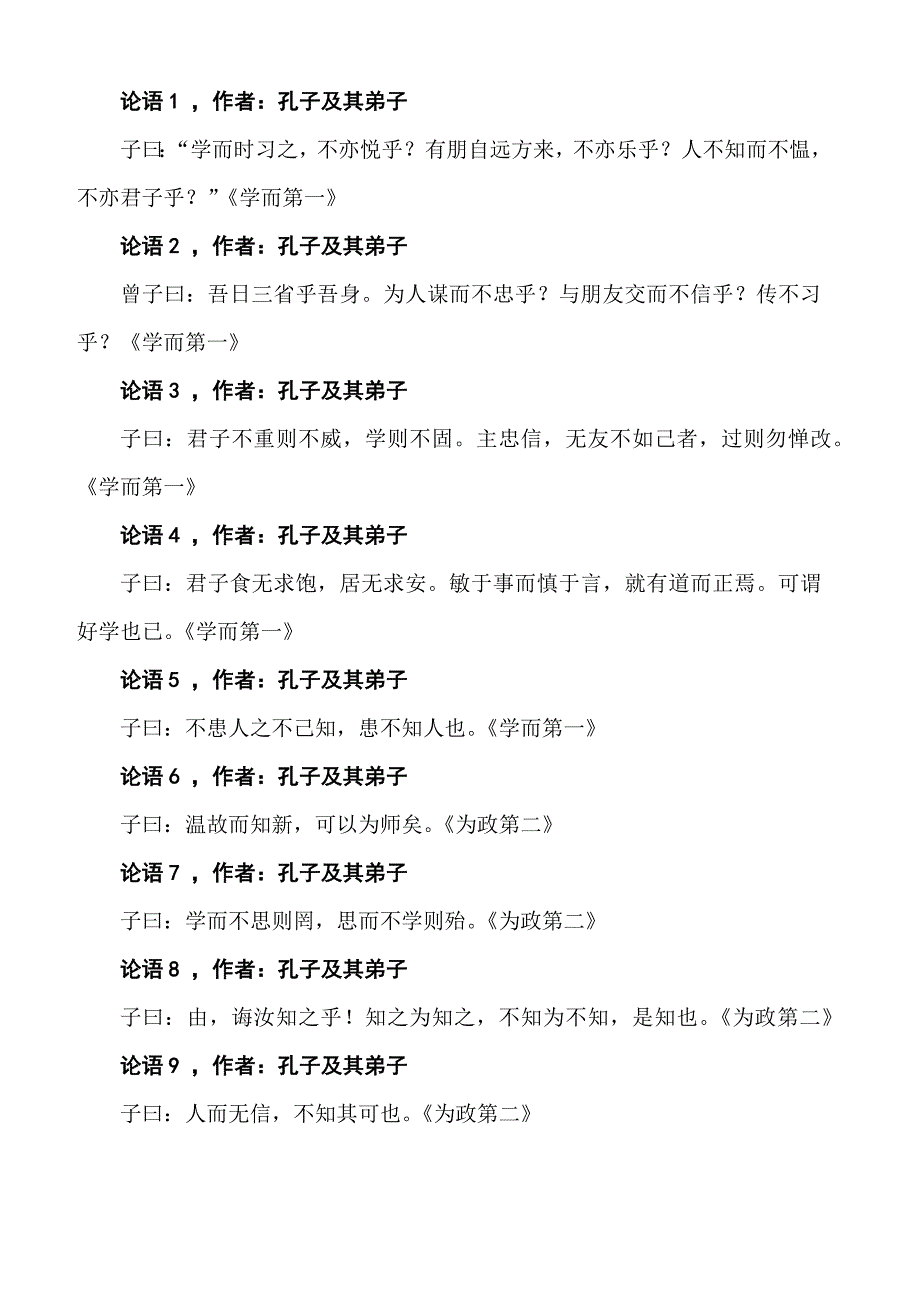 论语 1 ，作者：孔子及其弟子

子曰：“学而时习之，不亦悦乎？有朋自远方来，不亦乐乎？人不知而不愠，不亦君子乎？”《学而第一》

论语 2 ，作者：孔子及其弟子

曾子曰：吾日三省乎吾身。为人谋而不忠乎？与朋友交而不信乎？传不习乎？《学而第一》

论语 3 ，作者：孔子及其弟子

子曰：君子不重则不威，学则不固。主忠信，无友不如己者，过则勿惮改。《学而第一》

论语 4 ，作者：孔子及其弟子

子曰：君子食无求饱，居无求安。敏于事而慎于言，就有道而正焉。可谓好学也已。《学而第一》

论语 5 ，作者：孔子及其弟子

子曰：不患人之不己知，患不知人也。《学而第一》

论语 6 ，作者：孔子及其弟子

子曰：温故而知新，可以为师矣。《为政第二》

论语 7 ，作者：孔子及其弟子

子曰：学而不思则罔，思而不学则殆。《为政第二》

论语 8 ，作者：孔子及其弟子

子曰：由，诲汝知之乎！知之为知之，不知为不知，是知也。《为政第二》

论语 9 ，作者：孔子及其弟子

子曰：人而无信，不知其可也。《为政第二》